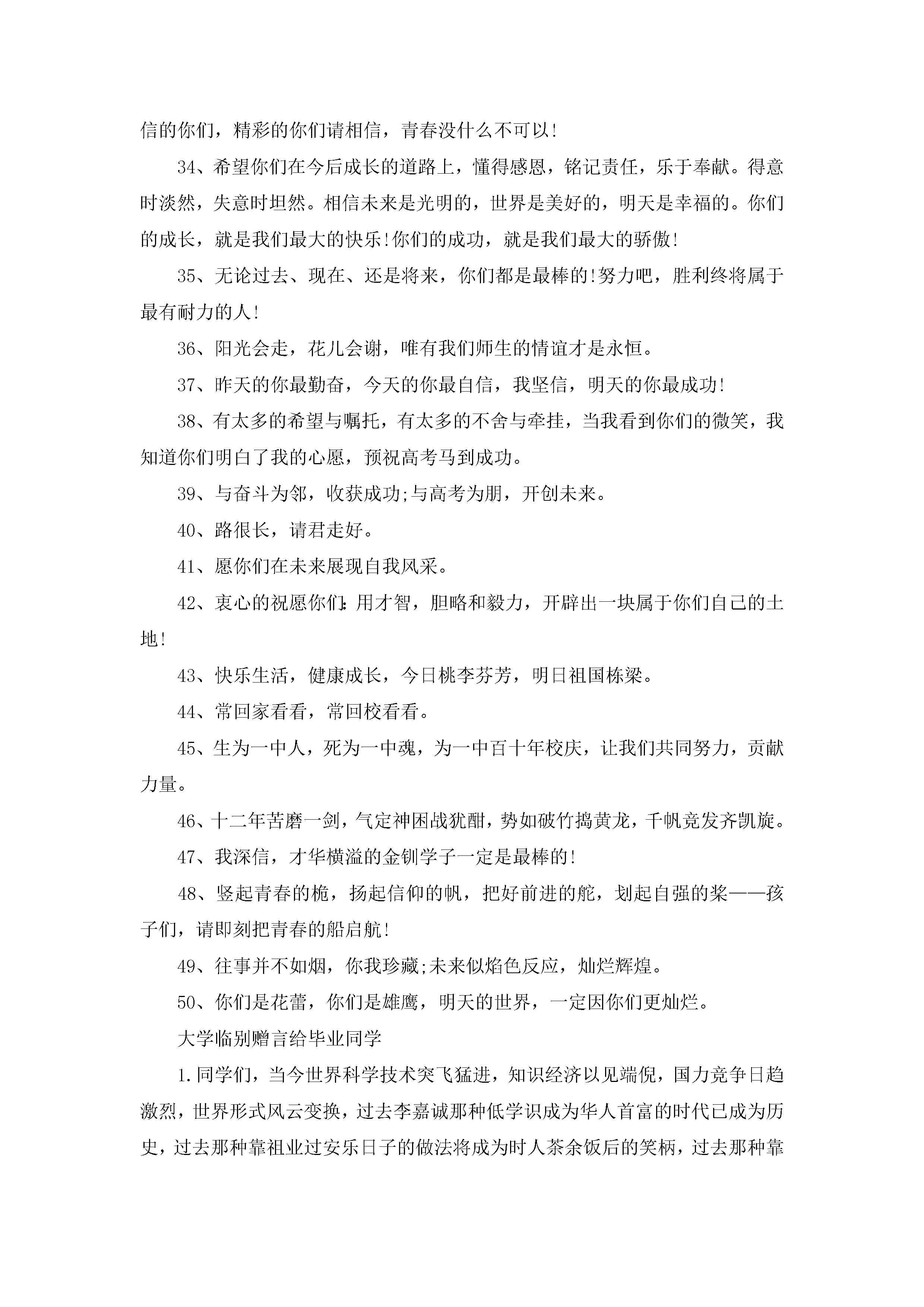 信的你们，精彩的你们请相信，青春没什么不可以!

34、希望你们在今后成长的道路上，懂得感恩，铭记责任，乐于奉献。得意时淡然，失意时坦然。相信未来是光明的，世界是美好的，明天是幸福的。你们的成长，就是我们最大的快乐!你们的成功，就是我们最大的骄傲!

35、无论过去、现在、还是将来，你们都是最棒的!努力吧，胜利终将属于最有耐力的人!

36、阳光会走，花儿会谢，唯有我们师生的情谊才是永恒。

37、昨天的你最勤奋，今天的你最自信，我坚信，明天的你最成功!

38、有太多的希望与嘱托，有太多的不舍与牵挂，当我看到你们的微笑，我知道你们明白了我的心愿，预祝高考马到成功。

39、与奋斗为邻，收获成功;与高考为朋，开创未来。

40、路很长，请君走好。

41、愿你们在未来展现自我风采。

42、衷心的祝愿你们:用才智，胆略和毅力，开辟出一块属于你们自己的土地!

43、快乐生活，健康成长，今日桃李芬芳，明日祖国栋梁。

44、常回家看看，常回校看看。

45、生为一中人，死为一中魂，为一中百十年校庆，让我们共同努力，贡献力量。

46、十二年苦磨一剑，气定神困战犹酣，势如破竹捣黄龙，千帆竞发齐凯旋。

47、我深信，才华横溢的金钏学子一定是最棒的!

48、竖起青春的桅，扬起信仰的帆，把好前进的舵，划起自强的桨——孩子们，请即刻把青春的船启航!

49、往事并不如烟，你我珍藏;未来似焰色反应，灿烂辉煌。

50、你们是花蕾，你们是雄鹰，明天的世界，一定因你们更灿烂。

大学临别赠言给毕业同学

1.同学们，当今世界科学技术突飞猛进，知识经济以见端倪，国力竞争日趋激烈，世界形式风云变换，过去李嘉诚那种低学识成为华人首富的时代已成为历史，过去那种靠祖业过安乐日子的做法将成为时人茶余饭后的笑柄，过去那种靠